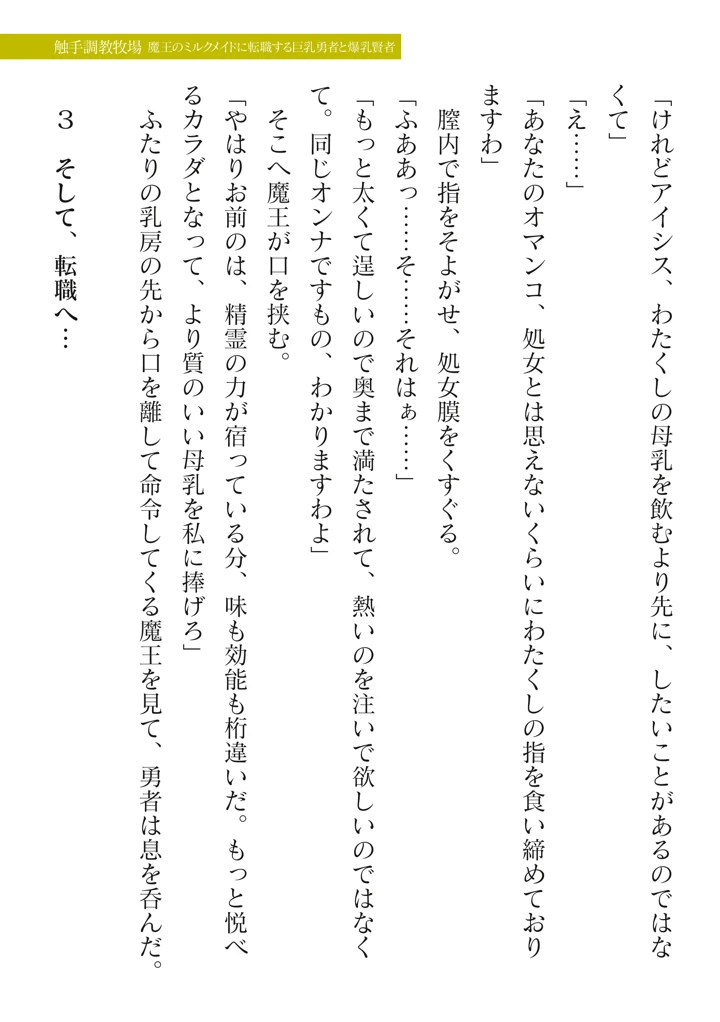 触手調教牧場　魔王のミルクメイドに転職する巨乳勇者と爆乳賢者

「けれどアイシス、わたくしの母乳を飲むより先に、したいことがあるのではなくて」

「え……」

「あなたのオマンコ、処女とは思えないくらいにわたくしの指を食い締めておりますわ」

膣内で指をそよがせ、処女膜をくすぐる。

「ふああっ……そ……それはぁ……」

「もっと太くて逞しいので奥まで満たされて、熱いのを注いで欲しいのではなくて。同じオンナですもの、わかりますわよ」

そこへ魔王が口を挟む。

「やはりお前のは、精霊の力が宿っている分、味も効能も桁違いだ。もっと悦べるカラダとなって、より質のいい母乳を私に捧げろ」

ふたりの乳房の先から口を離して命令してくる魔王を見て、勇者は息を呑んだ。

３　そして、転職へ…